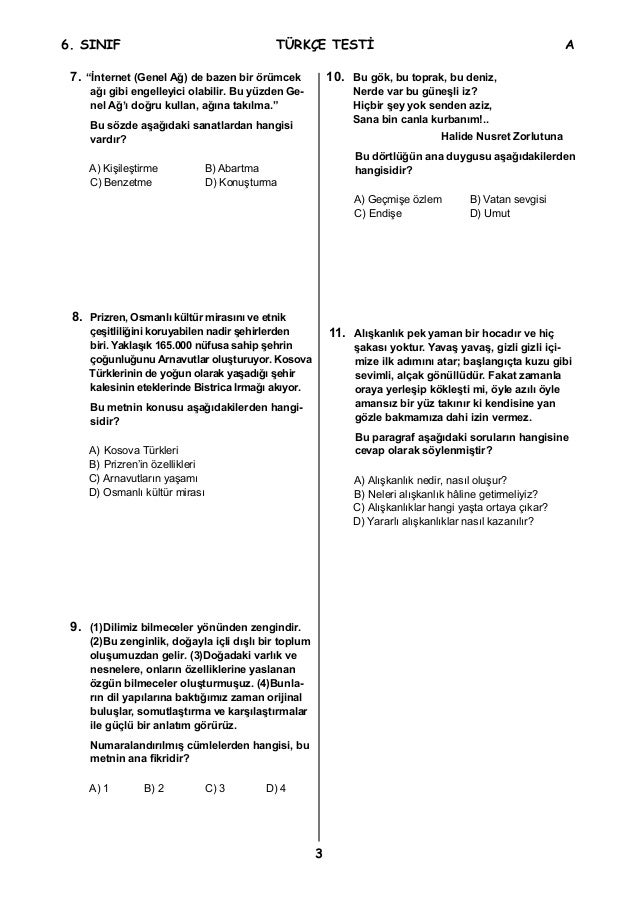 6. SINIF TÜRKÇE TESTİ A

7. "İnternet (Genel Ağ) de bazen bir örümcek ağı gibi engelleyici olabilir. Bu yüzden Genel Ağ'ı doğru kullan, ağına takılma."

Bu sözde aşağıdaki sanatlardan hangisi vardır?

A) Kişileştirme
B) Abartma
C) Benzetme
D) Konuşturma

8. Prizren, Osmanlı kültür mirasını ve etnik çeşitliliğini koruyabilen nadir şehirlerden biri. Yaklaşık 165.000 nüfusa sahip şehrin çoğunluğunu Arnavutlar oluşturuyor. Kosova Türklerinin de yoğun olarak yaşadığı şehir kalesinin eteklerinde Bistrica Irmağı akıyor.

Bu metnin konusu aşağıdakilerden hangisidir?

A) Kosova Türkleri
B) Prizren'in özellikleri
C) Arnavutların yaşamı
D) Osmanlı kültür mirası

9. (1)Dilimiz bilmeceler yönünden zengindir. (2)Bu zenginlik, doğayla içli dışlı bir toplum oluşumuzdan gelir. (3)Doğadaki varlık ve nesnelere, onların özelliklerine yaslanan özgün bilmeceler oluşturmuşuz. (4)Bunların dil yapılarına baktığımız zaman orijinal buluşlar, somutlaştırma ve karşılaştırmalar ile güçlü bir anlatım görürüz.

Numaralandırılmış cümlelerden hangisi, bu metnin ana fikridir?

A) 1
B) 2
C) 3
D) 4

10. Bu gök, bu toprak, bu deniz,
Nerde var bu güneşli iz?
Hiçbir şey yok senden aziz,
Sana bin canla kurbanım!..
Halide Nusret Zorlutuna

Bu dörtlüğün ana duygusu aşağıdakilerden hangisidir?

A) Geçmişe özlem
B) Vatan sevgisi
C) Endişe
D) Umut

11. Alışkanlık pek yaman bir hocadır ve hiç şakası yoktur. Yavaş yavaş, gizli gizli içimize ilk adımını atar; başlangıçta kuzu gibi sevimli, alçak gönüllüdür. Fakat zamanla oraya yerleşip kökleşti mi, öyle azılı öyle amansız bir yüz takınır ki kendisine yan gözle bakmamıza dahi izin vermez.

Bu paragraf aşağıdaki soruların hangisine cevap olarak söylenmiştir?

A) Alışkanlık nedir, nasıl oluşur?
B) Neleri alışkanlık hâline getirmeliyiz?
C) Alışkanlıklar hangi yaşta ortaya çıkar?
D) Yararlı alışkanlıklar nasıl kazanılır?

3